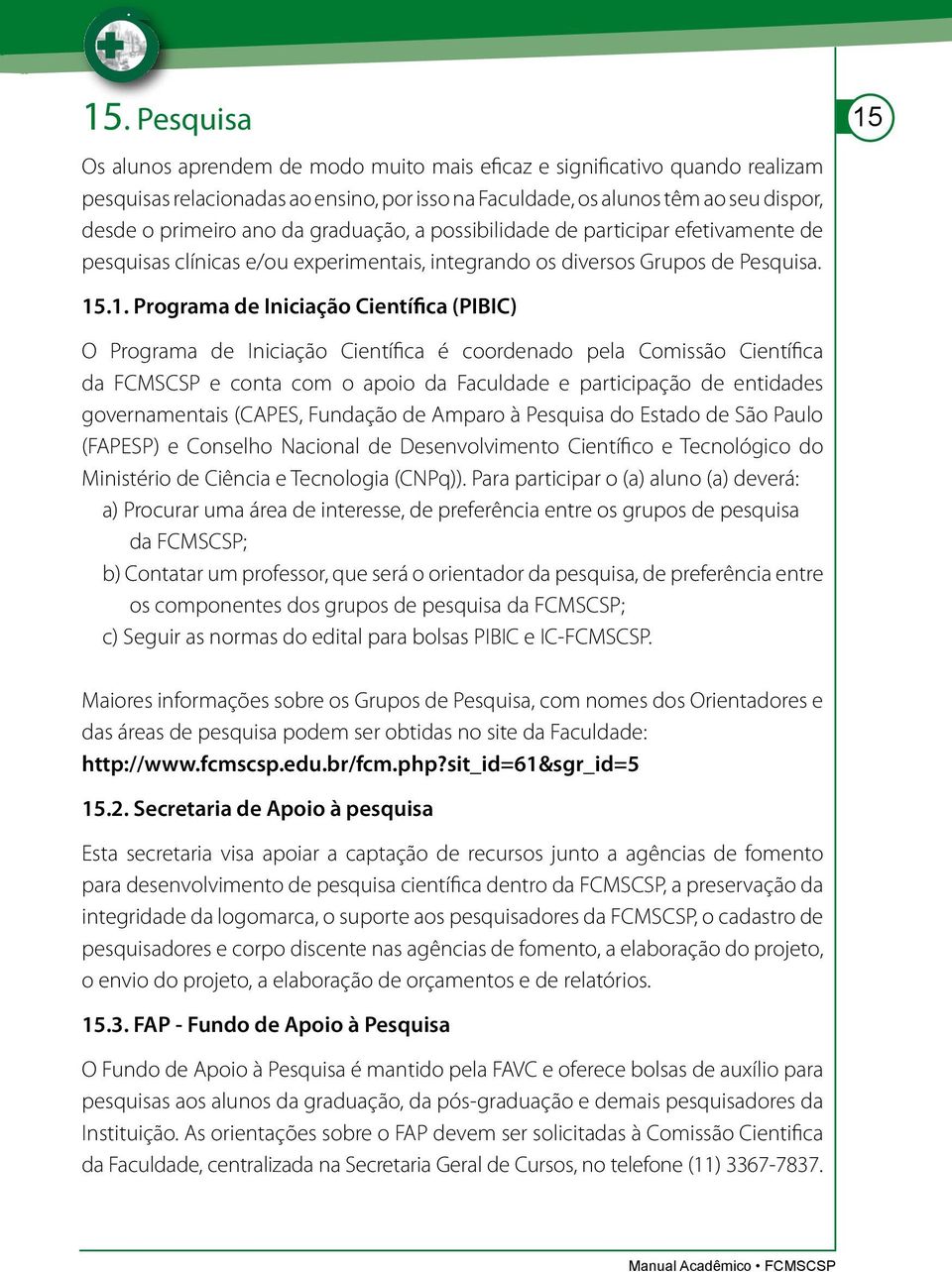 15. Pesquisa

15

Os alunos aprendem de modo muito mais eficaz e significativo quando realizam pesquisas relacionadas ao ensino, por isso na Faculdade, os alunos têm ao seu dispor, desde o primeiro ano da graduação, a possibilidade de participar efetivamente de pesquisas clínicas e/ou experimentais, integrando os diversos Grupos de Pesquisa.

15.1. Programa de Iniciação Científica (PIBIC)

O Programa de Iniciação Científica é coordenado pela Comissão Científica da FCMSCSP e conta com o apoio da Faculdade e participação de entidades governamentais (CAPES, Fundação de Amparo à Pesquisa do Estado de São Paulo (FAPESP) e Conselho Nacional de Desenvolvimento Científico e Tecnológico do Ministério de Ciência e Tecnologia (CNPq)). Para participar o (a) aluno (a) deverá:
a) Procurar uma área de interesse, de preferência entre os grupos de pesquisa da FCMSCSP;
b) Contatar um professor, que será o orientador da pesquisa, de preferência entre os componentes dos grupos de pesquisa da FCMSCSP;
c) Seguir as normas do edital para bolsas PIBIC e IC-FCMSCSP.

Maiores informações sobre os Grupos de Pesquisa, com nomes dos Orientadores e das áreas de pesquisa podem ser obtidas no site da Faculdade: http://www.fcmscsp.edu.br/fcm.php?sit_id=61&sgr_id=5

15.2. Secretaria de Apoio à pesquisa

Esta secretaria visa apoiar a captação de recursos junto a agências de fomento para desenvolvimento de pesquisa científica dentro da FCMSCSP, a preservação da integridade da logomarca, o suporte aos pesquisadores da FCMSCSP, o cadastro de pesquisadores e corpo discente nas agências de fomento, a elaboração do projeto, o envio do projeto, a elaboração de orçamentos e de relatórios.

15.3. FAP - Fundo de Apoio à Pesquisa

O Fundo de Apoio à Pesquisa é mantido pela FAVC e oferece bolsas de auxílio para pesquisas aos alunos da graduação, da pós-graduação e demais pesquisadores da Instituição. As orientações sobre o FAP devem ser solicitadas à Comissão Cientifica da Faculdade, centralizada na Secretaria Geral de Cursos, no telefone (11) 3367-7837.

Manual Acadêmico • FCMSCSP